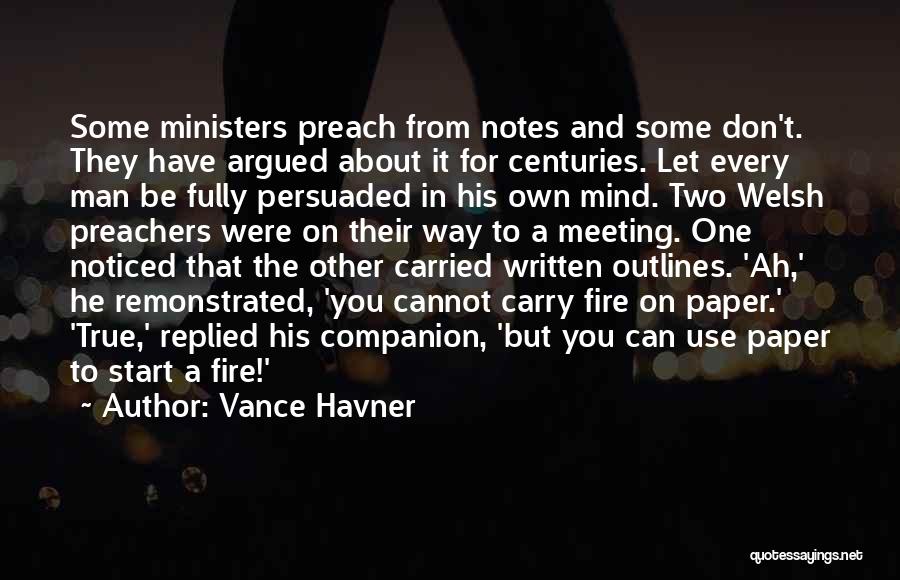 Some ministers preach from notes and some don't. They have argued about it for centuries. Let every man be fully persuaded in his own mind. Two Welsh preachers were on their way to a meeting. One noticed that the other carried written outlines. 'Ah,' he remonstrated, 'you cannot carry fire on paper.' 'True,' replied his companion, 'but you can use paper to start a fire!'

~ Author: Vance Havner

quotessayings.net